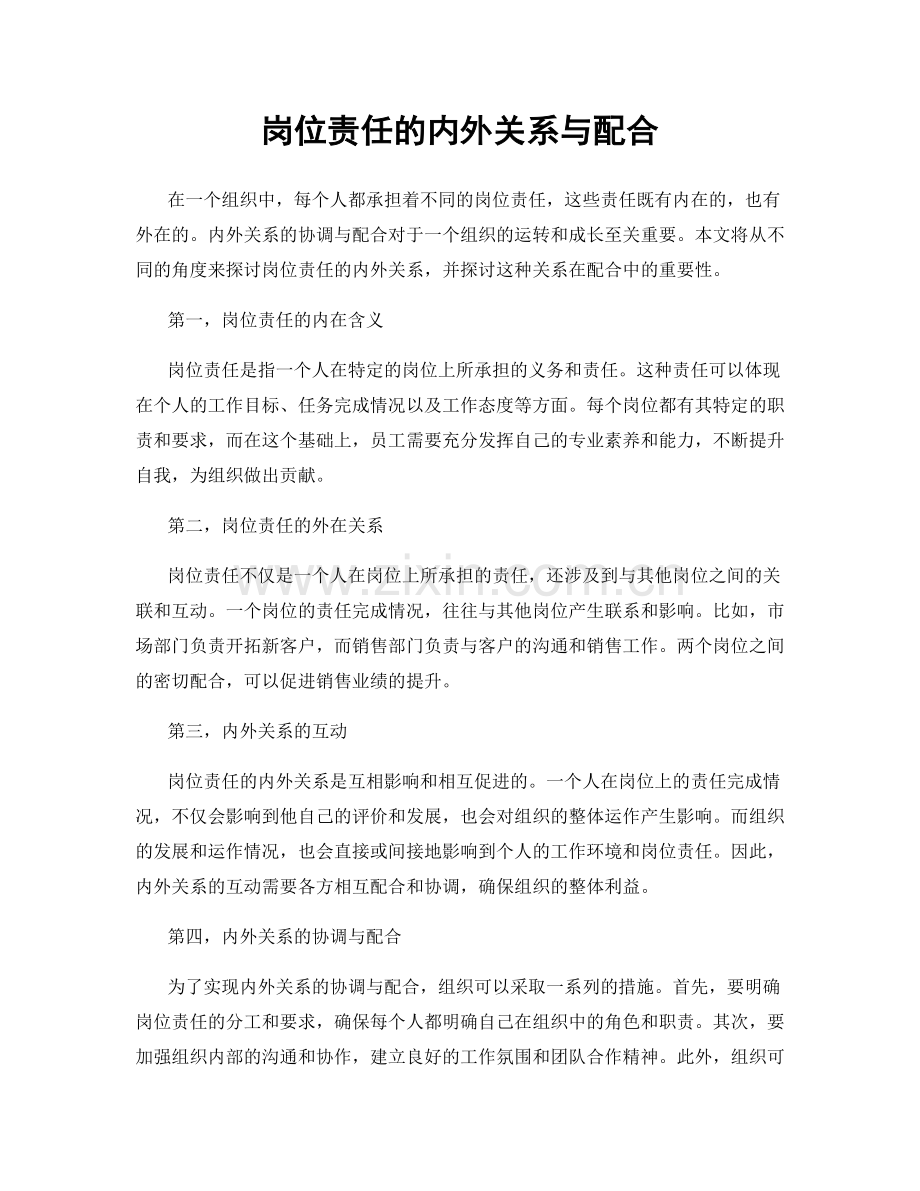 岗位责任的内外关系与配合

在一个组织中，每个人都承担着不同的岗位责任，这些责任既有内在的，也有外在的。内外关系的协调与配合对于一个组织的运转和成长至关重要。本文将从不同的角度来探讨岗位责任的内外关系，并探讨这种关系在配合中的重要性。

第一，岗位责任的内在含义

岗位责任是指一个人在特定的岗位上所承担的义务和责任。这种责任可以体现在个人的工作目标、任务完成情况以及工作态度等方面。每个岗位都有其特定的职责和要求，而在这个基础上，员工需要充分发挥自己的专业素养和能力，不断提升自我，为组织做出贡献。

第二，岗位责任的外在关系

岗位责任不仅是一个人在岗位上所承担的责任，还涉及到与其他岗位之间的关联和互动。一个岗位的责任完成情况，往往与其他岗位产生联系和影响。比如，市场部门负责开拓新客户，而销售部门负责与客户的沟通和销售工作。两个岗位之间的密切配合，可以促进销售业绩的提升。

第三，内外关系的互动

岗位责任的内外关系是互相影响和相互促进的。一个人在岗位上的责任完成情况，不仅会影响到他自己的评价和发展，也会对组织的整体运作产生影响。而组织的发展和运作情况，也会直接或间接地影响到个人的工作环境和岗位责任。因此，内外关系的互动需要各方相互配合和协调，确保组织的整体利益。

第四，内外关系的协调与配合

为了实现内外关系的协调与配合，组织可以采取一系列的措施。首先，要明确岗位责任的分工和要求，确保每个人都明确自己在组织中的角色和职责。其次，要加强组织内部的沟通和协作，建立良好的工作氛围和团队合作精神。此外，组织可

www.zixin.com.cn